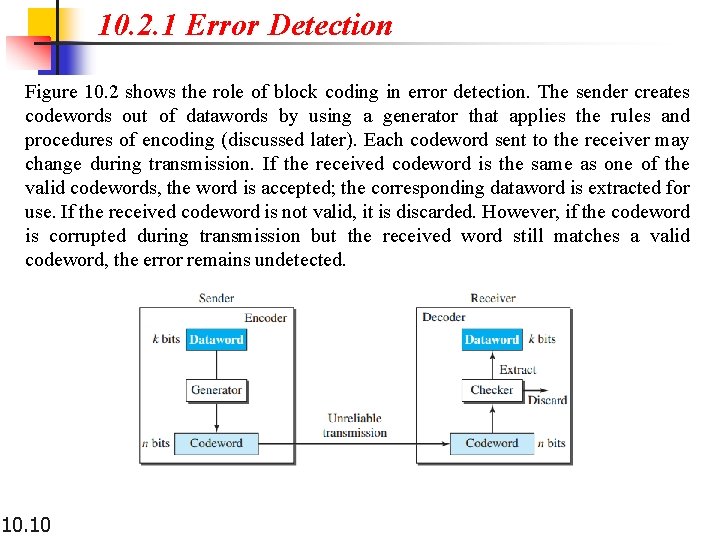 10.2.1 Error Detection

Figure 10.2 shows the role of block coding in error detection. The sender creates codewords out of datawords by using a generator that applies the rules and procedures of encoding (discussed later). Each codeword sent to the receiver may change during transmission. If the received codeword is the same as one of the valid codewords, the word is accepted; the corresponding dataword is extracted for use. If the received codeword is not valid, it is discarded. However, if the codeword is corrupted during transmission but the received word still matches a valid codeword, the error remains undetected.

Sender
Encoder
$k$ bits Dataword
Generator
$n$ bits Codeword

Unreliable transmission

Receiver
Decoder
Dataword $k$ bits
Extract
Checker
Discard
Codeword $n$ bits

10.10